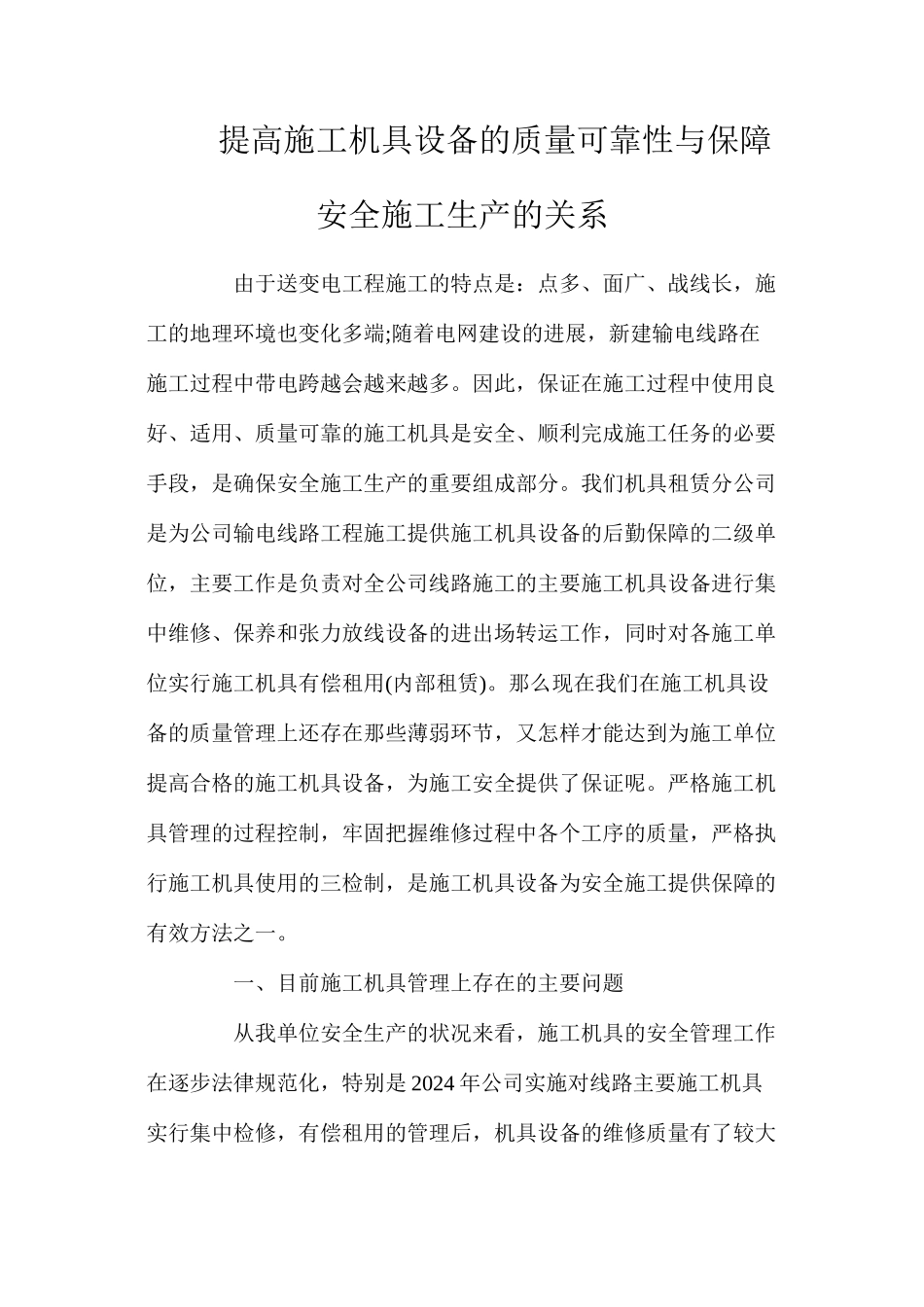 提高施工机具设备的质量可靠性与保障安全施工生产的关系

由于送变电工程施工的特点是：点多、面广、战线长，施工的地理环境也变化多端;随着电网建设的进展，新建输电线路在施工过程中带电跨越会越来越多。因此，保证在施工过程中使用良好、适用、质量可靠的施工机具是安全、顺利完成施工任务的必要手段，是确保安全施工生产的重要组成部分。我们机具租赁分公司是为公司输电线路工程施工提供施工机具设备的后勤保障的二级单位，主要工作是负责对全公司线路施工的主要施工机具设备进行集中维修、保养和张力放线设备的进出场转运工作，同时对各施工单位实行施工机具有偿租用(内部租赁)。那么现在我们在施工机具设备的质量管理上还存在那些薄弱环节，又怎样才能达到为施工单位提高合格的施工机具设备，为施工安全提供了保证呢。严格施工机具管理的过程控制，牢固把握维修过程中各个工序的质量，严格执行施工机具使用的三检制，是施工机具设备为安全施工提供保障的有效方法之一。

一、目前施工机具管理上存在的主要问题

从我单位安全生产的状况来看，施工机具的安全管理工作在逐步法律规范化，特别是2024年公司实施对线路主要施工机具实行集中检修，有偿租用的管理后，机具设备的维修质量有了较大